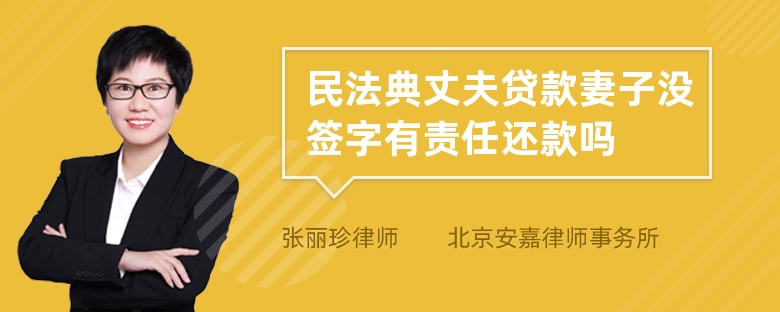 民法典丈夫贷款妻子没签字有责任还款吗

张丽珍律师　北京安嘉律师事务所